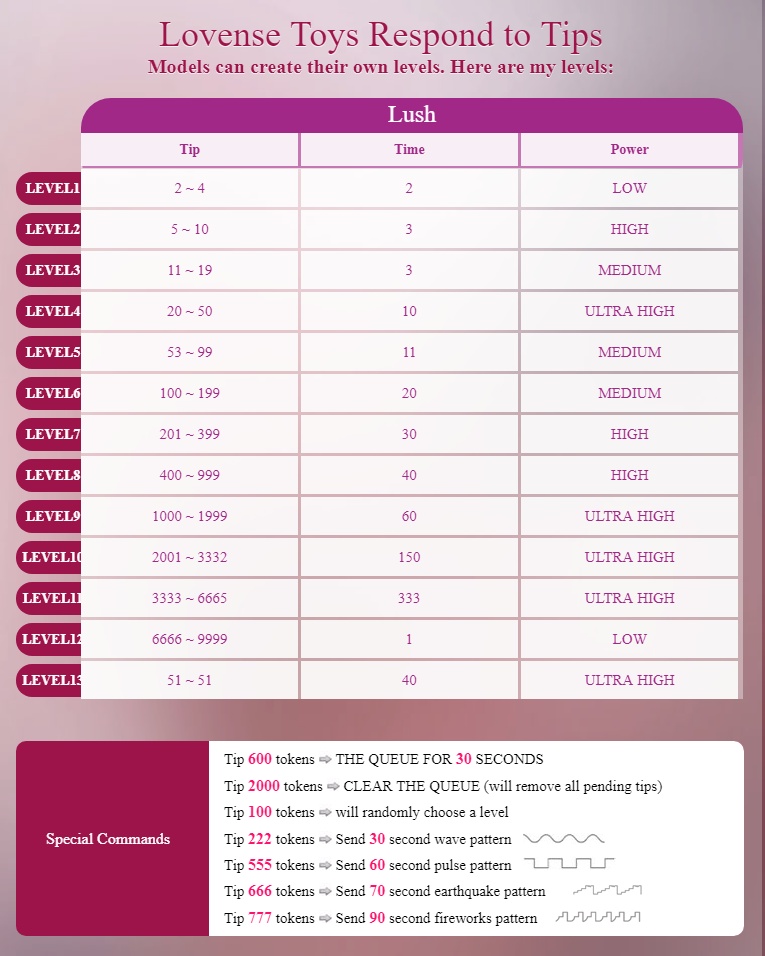 Lovense Toys Respond to Tips

Models can create their own levels. Here are my levels:

Lush

| | Tip | Time | Power |
|---|---|---|---|
| LEVEL1 | 2 ~ 4 | 2 | LOW |
| LEVEL2 | 5 ~ 10 | 3 | HIGH |
| LEVEL3 | 11 ~ 19 | 3 | MEDIUM |
| LEVEL4 | 20 ~ 50 | 10 | ULTRA HIGH |
| LEVEL5 | 53 ~ 99 | 11 | MEDIUM |
| LEVEL6 | 100 ~ 199 | 20 | MEDIUM |
| LEVEL7 | 201 ~ 399 | 30 | HIGH |
| LEVEL8 | 400 ~ 999 | 40 | HIGH |
| LEVEL9 | 1000 ~ 1999 | 60 | ULTRA HIGH |
| LEVEL10 | 2001 ~ 3332 | 150 | ULTRA HIGH |
| LEVEL11 | 3333 ~ 6665 | 333 | ULTRA HIGH |
| LEVEL12 | 6666 ~ 9999 | 1 | LOW |
| LEVEL13 | 51 ~ 51 | 40 | ULTRA HIGH |

Special Commands

Tip 600 tokens ⇨ THE QUEUE FOR 30 SECONDS
Tip 2000 tokens ⇨ CLEAR THE QUEUE (will remove all pending tips)
Tip 100 tokens ⇨ will randomly choose a level
Tip 222 tokens ⇨ Send 30 second wave pattern
Tip 555 tokens ⇨ Send 60 second pulse pattern
Tip 666 tokens ⇨ Send 70 second earthquake pattern
Tip 777 tokens ⇨ Send 90 second fireworks pattern